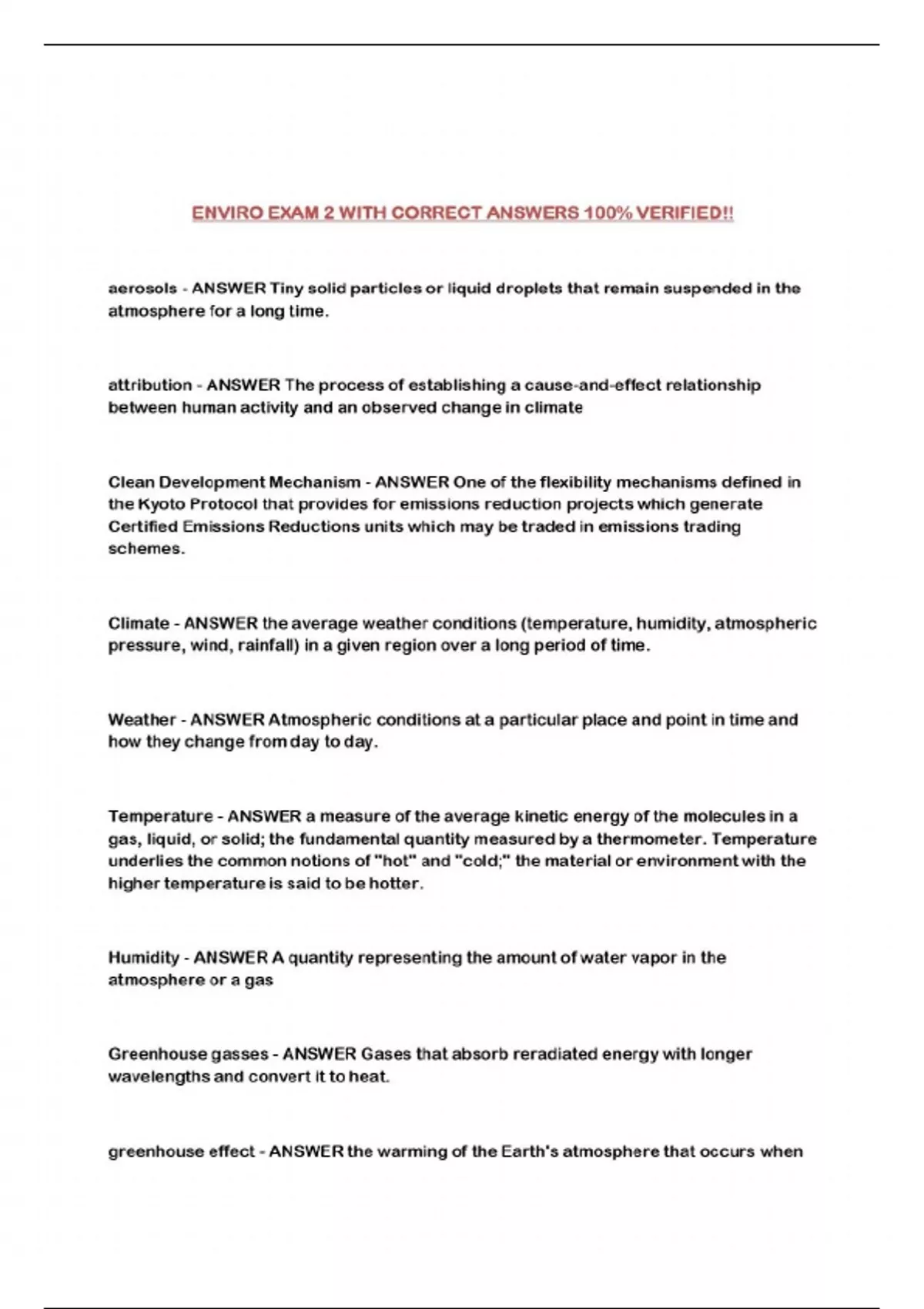 ENVIRO EXAM 2 WITH CORRECT ANSWERS 100% VERIFIED!!

aerosols - ANSWER Tiny solid particles or liquid droplets that remain suspended in the atmosphere for a long time.

attribution - ANSWER The process of establishing a cause-and-effect relationship between human activity and an observed change in climate

Clean Development Mechanism - ANSWER One of the flexibility mechanisms defined in the Kyoto Protocol that provides for emissions reduction projects which generate Certified Emissions Reductions units which may be traded in emissions trading schemes.

Climate - ANSWER the average weather conditions (temperature, humidity, atmospheric pressure, wind, rainfall) in a given region over a long period of time.

Weather - ANSWER Atmospheric conditions at a particular place and point in time and how they change from day to day.

Temperature - ANSWER a measure of the average kinetic energy of the molecules in a gas, liquid, or solid; the fundamental quantity measured by a thermometer. Temperature underlies the common notions of "hot" and "cold;" the material or environment with the higher temperature is said to be hotter.

Humidity - ANSWER A quantity representing the amount of water vapor in the atmosphere or a gas

Greenhouse gasses - ANSWER Gases that absorb reradiated energy with longer wavelengths and convert it to heat.

greenhouse effect - ANSWER the warming of the Earth's atmosphere that occurs when